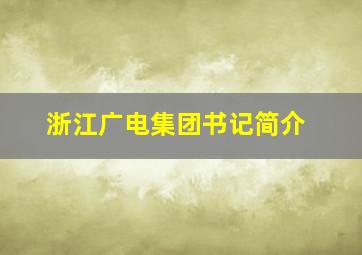 浙江广电集团书记简介